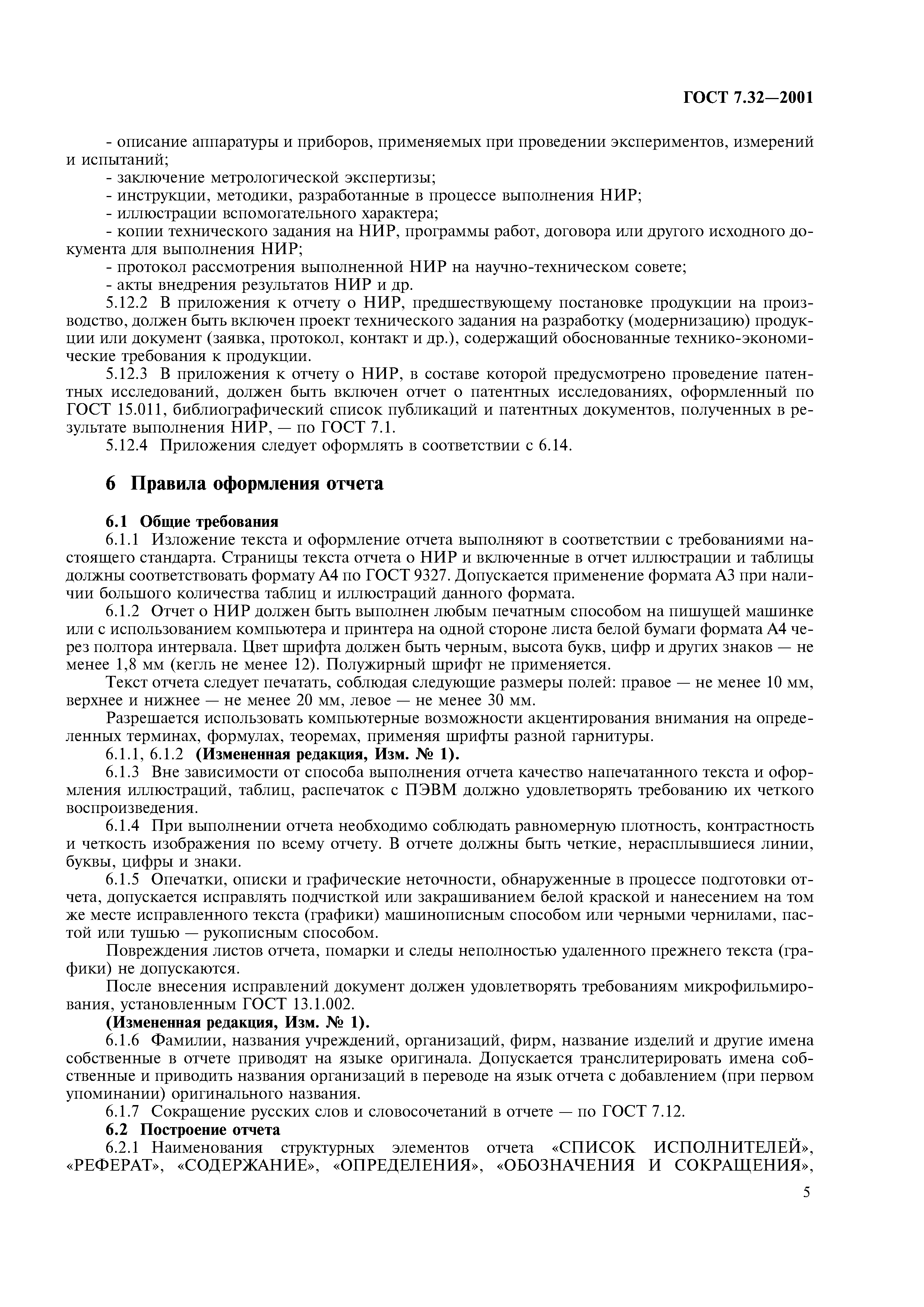 ГОСТ 7.32—2001

- описание аппаратуры и приборов, применяемых при проведении экспериментов, измерений и испытаний;
- заключение метрологической экспертизы;
- инструкции, методики, разработанные в процессе выполнения НИР;
- иллюстрации вспомогательного характера;
- копии технического задания на НИР, программы работ, договора или другого исходного документа для выполнения НИР;
- протокол рассмотрения выполненной НИР на научно-техническом совете;
- акты внедрения результатов НИР и др.

5.12.2 В приложения к отчету о НИР, предшествующему постановке продукции на производство, должен быть включен проект технического задания на разработку (модернизацию) продукции или документ (заявка, протокол, контакт и др.), содержащий обоснованные технико-экономические требования к продукции.

5.12.3 В приложения к отчету о НИР, в составе которой предусмотрено проведение патентных исследований, должен быть включен отчет о патентных исследованиях, оформленный по ГОСТ 15.011, библиографический список публикаций и патентных документов, полученных в результате выполнения НИР, — по ГОСТ 7.1.

5.12.4 Приложения следует оформлять в соответствии с 6.14.

6 Правила оформления отчета

6.1 Общие требования

6.1.1 Изложение текста и оформление отчета выполняют в соответствии с требованиями настоящего стандарта. Страницы текста отчета о НИР и включенные в отчет иллюстрации и таблицы должны соответствовать формату А4 по ГОСТ 9327. Допускается применение формата А3 при наличии большого количества таблиц и иллюстраций данного формата.

6.1.2 Отчет о НИР должен быть выполнен любым печатным способом на пишущей машинке или с использованием компьютера и принтера на одной стороне листа белой бумаги формата А4 через полтора интервала. Цвет шрифта должен быть черным, высота букв, цифр и других знаков — не менее 1,8 мм (кегль не менее 12). Полужирный шрифт не применяется.

Текст отчета следует печатать, соблюдая следующие размеры полей: правое — не менее 10 мм, верхнее и нижнее — не менее 20 мм, левое — не менее 30 мм.

Разрешается использовать компьютерные возможности акцентирования внимания на определенных терминах, формулах, теоремах, применяя шрифты разной гарнитуры.

6.1.1, 6.1.2 (Измененная редакция, Изм. № 1).

6.1.3 Вне зависимости от способа выполнения отчета качество напечатанного текста и оформления иллюстраций, таблиц, распечаток с ПЭВМ должно удовлетворять требованию их четкого воспроизведения.

6.1.4 При выполнении отчета необходимо соблюдать равномерную плотность, контрастность и четкость изображения по всему отчету. В отчете должны быть четкие, нерасплывшиеся линии, буквы, цифры и знаки.

6.1.5 Опечатки, описки и графические неточности, обнаруженные в процессе подготовки отчета, допускается исправлять подчисткой или закрашиванием белой краской и нанесением на том же месте исправленного текста (графики) машинописным способом или черными чернилами, пастой или тушью — рукописным способом.

Повреждения листов отчета, помарки и следы неполностью удаленного прежнего текста (графики) не допускаются.

После внесения исправлений документ должен удовлетворять требованиям микрофильмирования, установленным ГОСТ 13.1.002.

(Измененная редакция, Изм. № 1).

6.1.6 Фамилии, названия учреждений, организаций, фирм, название изделий и другие имена собственные в отчете приводят на языке оригинала. Допускается транслитерировать имена собственные и приводить названия организаций в переводе на язык отчета с добавлением (при первом упоминании) оригинального названия.

6.1.7 Сокращение русских слов и словосочетаний в отчете — по ГОСТ 7.12.

6.2 Построение отчета

6.2.1 Наименования структурных элементов отчета «СПИСОК ИСПОЛНИТЕЛЕЙ», «РЕФЕРАТ», «СОДЕРЖАНИЕ», «ОПРЕДЕЛЕНИЯ», «ОБОЗНАЧЕНИЯ И СОКРАЩЕНИЯ»,

5